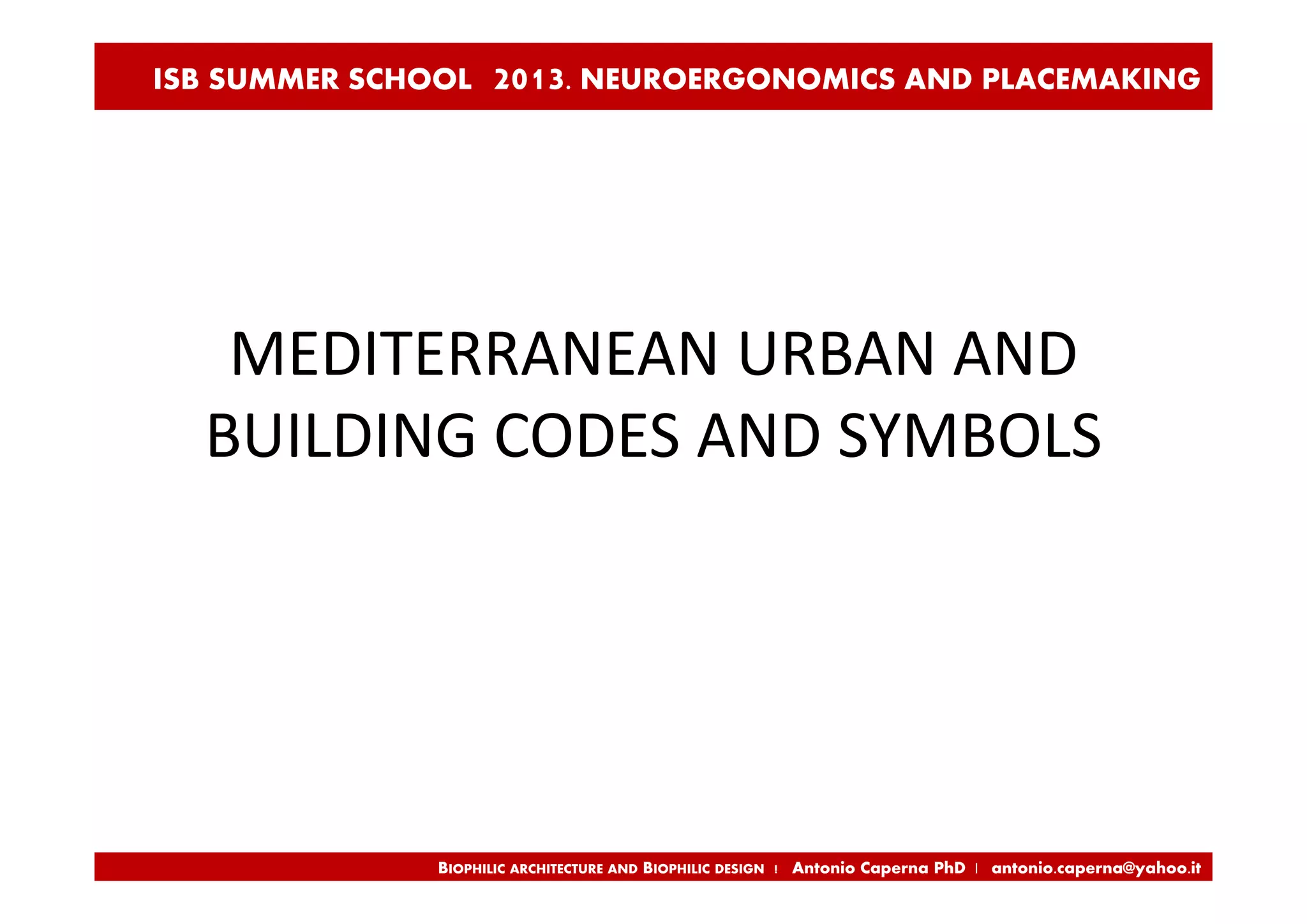 ISB SUMMER SCHOOL 2013. NEUROERGONOMICS AND PLACEMAKING

MEDITERRANEAN URBAN AND BUILDING CODES AND SYMBOLS

BIOPHILIC ARCHITECTURE AND BIOPHILIC DESIGN | Antonio Caperna PhD | antonio.caperna@yahoo.it